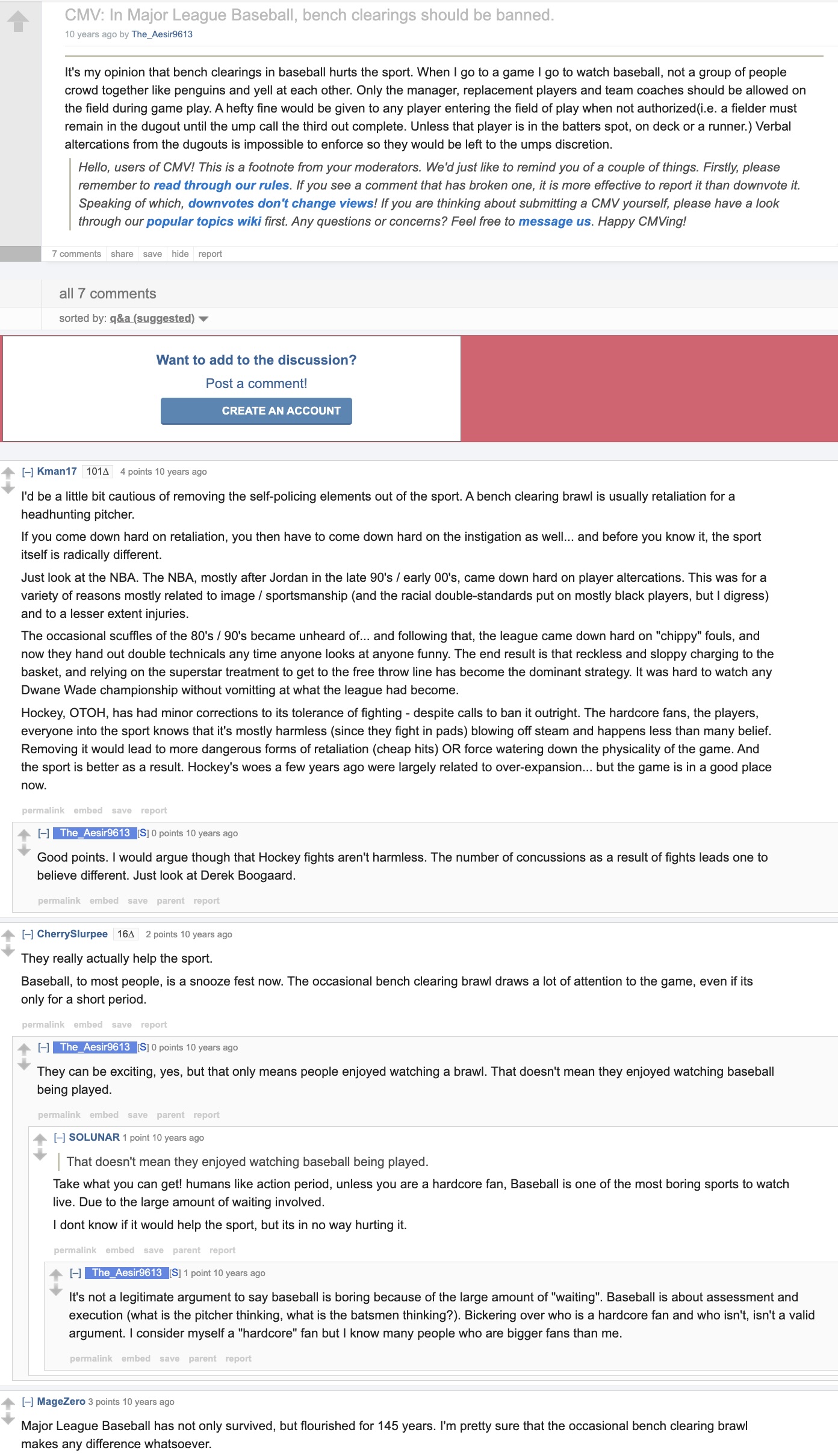 CMV: In Major League Baseball, bench clearings should be banned.
10 years ago by The_Aesir9613

It's my opinion that bench clearings in baseball hurts the sport. When I go to a game I go to watch baseball, not a group of people crowd together like penguins and yell at each other. Only the manager, replacement players and team coaches should be allowed on the field during game play. A hefty fine would be given to any player entering the field of play when not authorized(i.e. a fielder must remain in the dugout until the ump call the third out complete. Unless that player is in the batters spot, on deck or a runner.) Verbal altercations from the dugouts is impossible to enforce so they would be left to the umps discretion.

Hello, users of CMV! This is a footnote from your moderators. We'd just like to remind you of a couple of things. Firstly, please remember to read through our rules. If you see a comment that has broken one, it is more effective to report it than downvote it. Speaking of which, downvotes don't change views! If you are thinking about submitting a CMV yourself, please have a look through our popular topics wiki first. Any questions or concerns? Feel free to message us. Happy CMVing!

7 comments share save hide report

all 7 comments
sorted by: q&a (suggested)

Want to add to the discussion?
Post a comment!
CREATE AN ACCOUNT

[–] Kman17 101∆ 4 points 10 years ago
I'd be a little bit cautious of removing the self-policing elements out of the sport. A bench clearing brawl is usually retaliation for a headhunting pitcher.

If you come down hard on retaliation, you then have to come down hard on the instigation as well... and before you know it, the sport itself is radically different.

Just look at the NBA. The NBA, mostly after Jordan in the late 90's / early 00's, came down hard on player altercations. This was for a variety of reasons mostly related to image / sportsmanship (and the racial double-standards put on mostly black players, but I digress) and to a lesser extent injuries.

The occasional scuffles of the 80's / 90's became unheard of... and following that, the league came down hard on "chippy" fouls, and now they hand out double technicals any time anyone looks at anyone funny. The end result is that reckless and sloppy charging to the basket, and relying on the superstar treatment to get to the free throw line has become the dominant strategy. It was hard to watch any Dwane Wade championship without vomitting at what the league had become.

Hockey, OTOH, has had minor corrections to its tolerance of fighting - despite calls to ban it outright. The hardcore fans, the players, everyone into the sport knows that it's mostly harmless (since they fight in pads) blowing off steam and happens less than many belief. Removing it would lead to more dangerous forms of retaliation (cheap hits) OR force watering down the physicality of the game. And the sport is better as a result. Hockey's woes a few years ago were largely related to over-expansion... but the game is in a good place now.

permalink embed save report

[–] The_Aesir9613 [S] 0 points 10 years ago
Good points. I would argue though that Hockey fights aren't harmless. The number of concussions as a result of fights leads one to believe different. Just look at Derek Boogaard.

permalink embed save parent report

[–] CherrySlurpee 16∆ 2 points 10 years ago
They really actually help the sport.

Baseball, to most people, is a snooze fest now. The occasional bench clearing brawl draws a lot of attention to the game, even if its only for a short period.

permalink embed save report

[–] The_Aesir9613 [S] 0 points 10 years ago
They can be exciting, yes, but that only means people enjoyed watching a brawl. That doesn't mean they enjoyed watching baseball being played.

permalink embed save parent report

[–] SOLUNAR 1 point 10 years ago
That doesn't mean they enjoyed watching baseball being played.

Take what you can get! humans like action period, unless you are a hardcore fan, Baseball is one of the most boring sports to watch live. Due to the large amount of waiting involved.

I dont know if it would help the sport, but its in no way hurting it.

permalink embed save parent report

[–] The_Aesir9613 [S] 1 point 10 years ago
It's not a legitimate argument to say baseball is boring because of the large amount of "waiting". Baseball is about assessment and execution (what is the pitcher thinking, what is the batsmen thinking?). Bickering over who is a hardcore fan and who isn't, isn't a valid argument. I consider myself a "hardcore" fan but I know many people who are bigger fans than me.

permalink embed save parent report

[–] MageZero 3 points 10 years ago
Major League Baseball has not only survived, but flourished for 145 years. I'm pretty sure that the occasional bench clearing brawl makes any difference whatsoever.